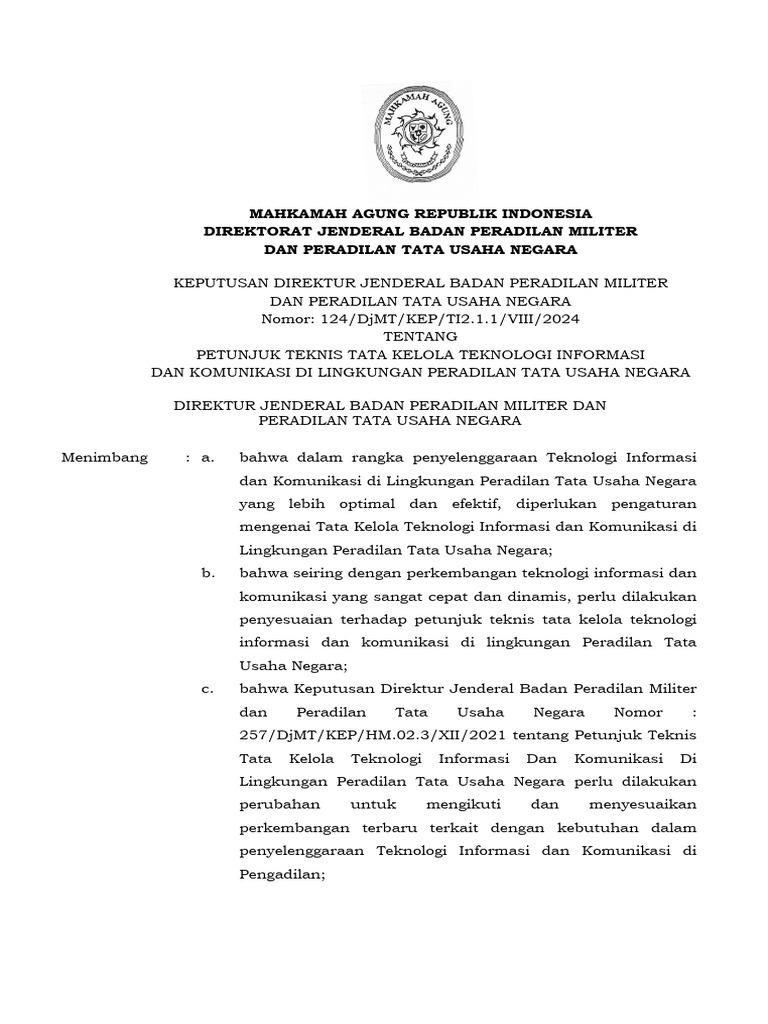 MAHKAMAH AGUNG

MAHKAMAH AGUNG REPUBLIK INDONESIA
DIREKTORAT JENDERAL BADAN PERADILAN MILITER
DAN PERADILAN TATA USAHA NEGARA

KEPUTUSAN DIREKTUR JENDERAL BADAN PERADILAN MILITER
DAN PERADILAN TATA USAHA NEGARA
Nomor: 124/DjMT/KEP/TI2.1.1/VIII/2024
TENTANG
PETUNJUK TEKNIS TATA KELOLA TEKNOLOGI INFORMASI
DAN KOMUNIKASI DI LINGKUNGAN PERADILAN TATA USAHA NEGARA

DIREKTUR JENDERAL BADAN PERADILAN MILITER DAN
PERADILAN TATA USAHA NEGARA

Menimbang : a. bahwa dalam rangka penyelenggaraan Teknologi Informasi dan Komunikasi di Lingkungan Peradilan Tata Usaha Negara yang lebih optimal dan efektif, diperlukan pengaturan mengenai Tata Kelola Teknologi Informasi dan Komunikasi di Lingkungan Peradilan Tata Usaha Negara;

b. bahwa seiring dengan perkembangan teknologi informasi dan komunikasi yang sangat cepat dan dinamis, perlu dilakukan penyesuaian terhadap petunjuk teknis tata kelola teknologi informasi dan komunikasi di lingkungan Peradilan Tata Usaha Negara;

c. bahwa Keputusan Direktur Jenderal Badan Peradilan Militer dan Peradilan Tata Usaha Negara Nomor : 257/DjMT/KEP/HM.02.3/XII/2021 tentang Petunjuk Teknis Tata Kelola Teknologi Informasi Dan Komunikasi Di Lingkungan Peradilan Tata Usaha Negara perlu dilakukan perubahan untuk mengikuti dan menyesuaikan perkembangan terbaru terkait dengan kebutuhan dalam penyelenggaraan Teknologi Informasi dan Komunikasi di Pengadilan;